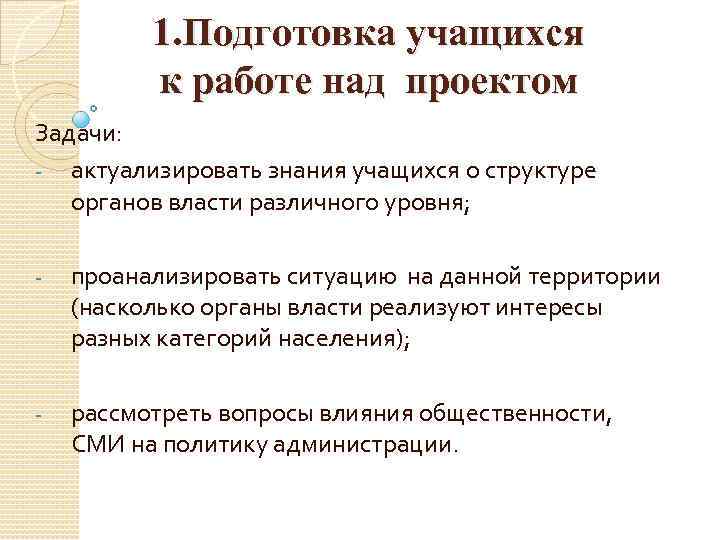 1.Подготовка учащихся к работе над проектом

Задачи:

- актуализировать знания учащихся о структуре органов власти различного уровня;

- проанализировать ситуацию на данной территории (насколько органы власти реализуют интересы разных категорий населения);

- рассмотреть вопросы влияния общественности, СМИ на политику администрации.